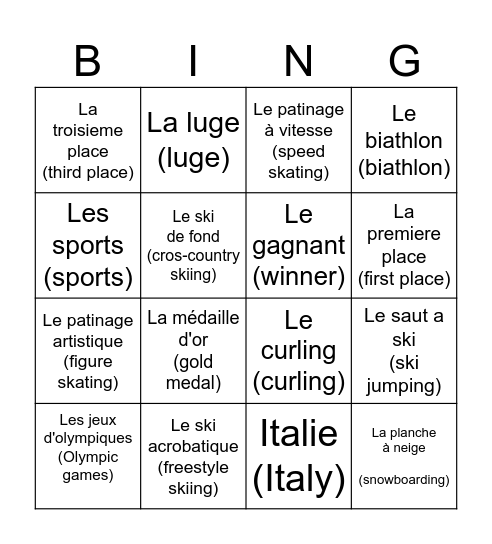 | B | I | N | G |
|---|---|---|---|
| La troisieme place (third place) | La luge (luge) | Le patinage à vitesse (speed skating) | Le biathlon (biathlon) |
| Les sports (sports) | Le ski de fond (cros-country skiing) | Le gagnant (winner) | La premiere place (first place) |
| Le patinage artistique (figure skating) | La médaille d'or (gold medal) | Le curling (curling) | Le saut a ski (ski jumping) |
| Les jeux d'olympiques (Olympic games) | Le ski acrobatique (freestyle skiing) | Italie (Italy) | La planche à neige (snowboarding) |